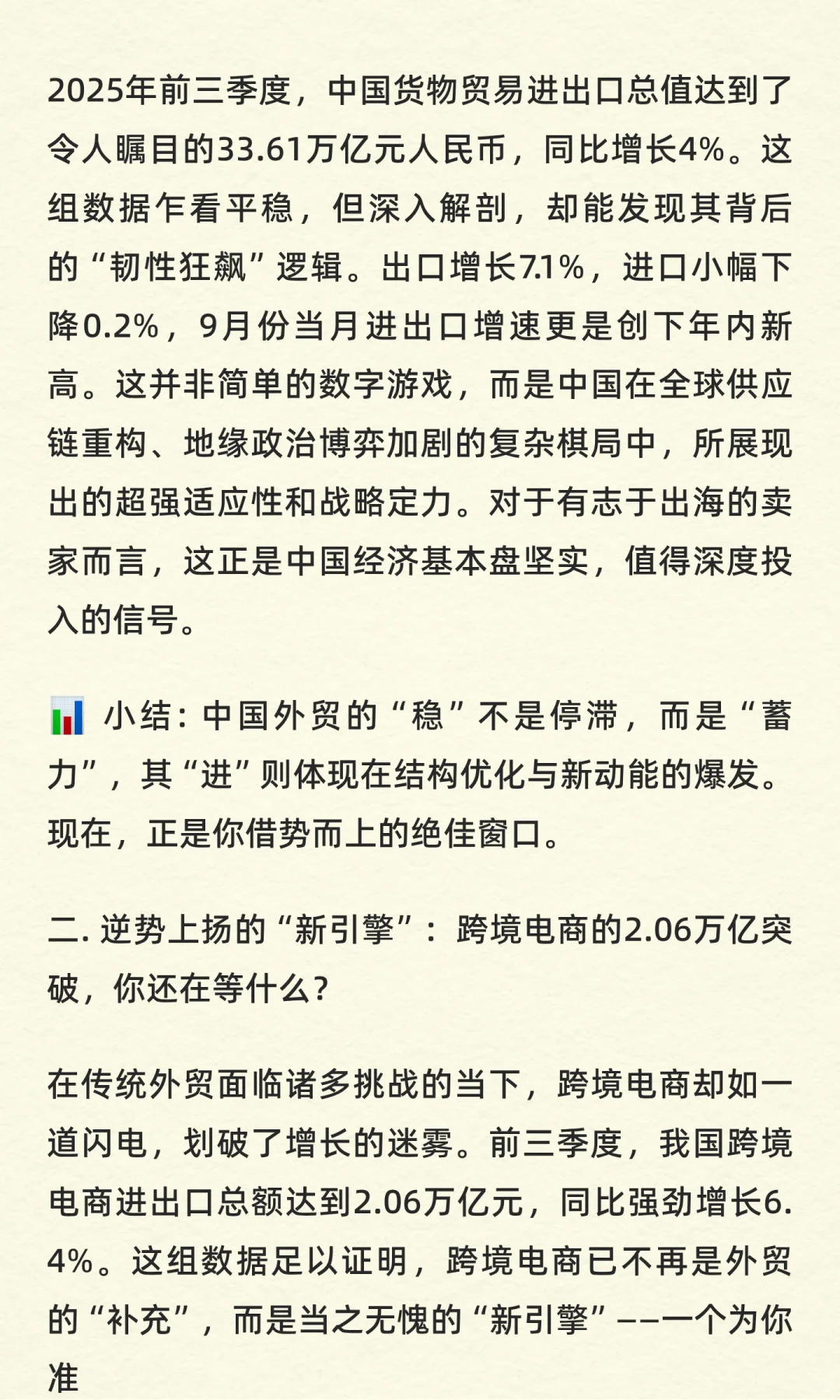 2025年前三季度，中国货物贸易进出口总值达到了令人瞩目的33.61万亿元人民币，同比增长4%。这组数据乍看平稳，但深入解剖，却能发现其背后的“韧性狂飙”逻辑。出口增长7.1%，进口小幅下降0.2%，9月份当月进出口增速更是创下年内新高。这并非简单的数字游戏，而是中国在全球供应链重构、地缘政治博弈加剧的复杂棋局中，所展现出的超强适应性和战略定力。对于有志于出海的卖家而言，这正是中国经济基本盘坚实，值得深度投入的信号。

📊 小结：中国外贸的“稳”不是停滞，而是“蓄力”，其“进”则体现在结构优化与新动能的爆发。现在，正是你借势而上的绝佳窗口。

二. 逆势上扬的“新引擎”：跨境电商的2.06万亿突破，你还在等什么？

在传统外贸面临诸多挑战的当下，跨境电商却如一道闪电，划破了增长的迷雾。前三季度，我国跨境电商进出口总额达到2.06万亿元，同比强劲增长6.4%。这组数据足以证明，跨境电商已不再是外贸的“补充”，而是当之无愧的“新引擎”——一个为你准